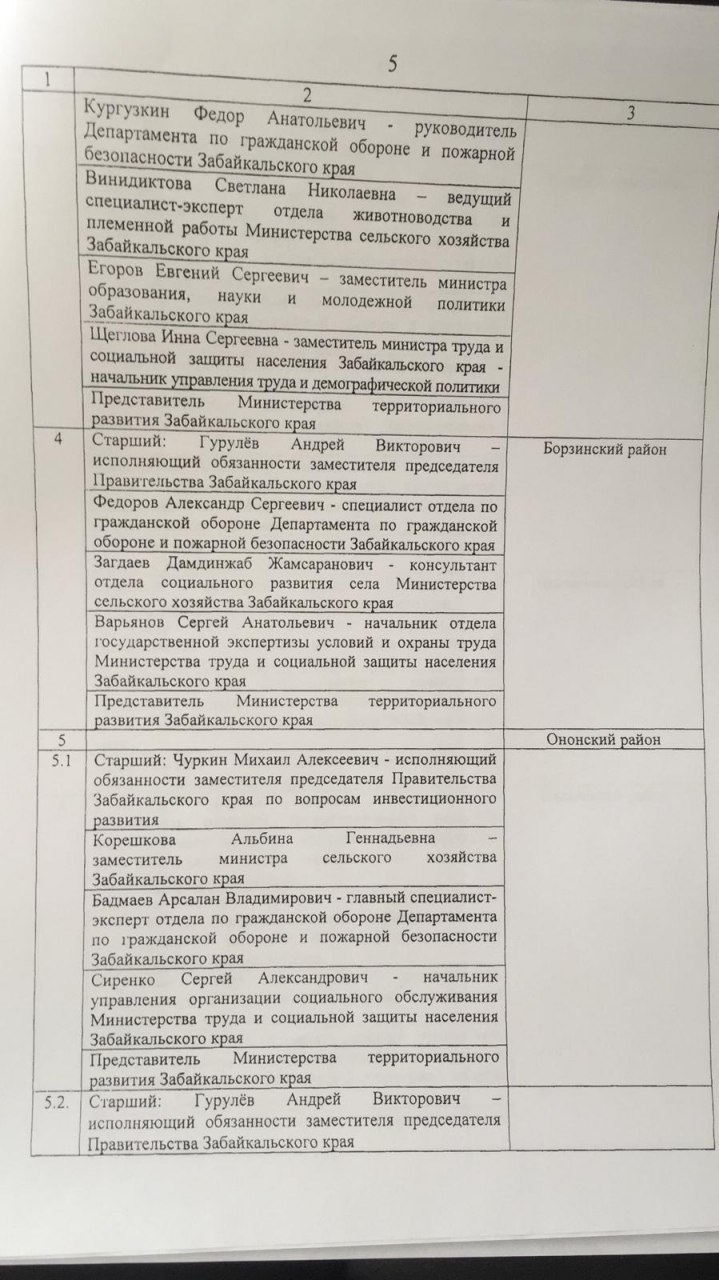 5

| 1 | 2 | 3 |
|---|---|---|
| | Кургузкин Федор Анатольевич - руководитель Департамента по гражданской обороне и пожарной безопасности Забайкальского края | |
| | Винидиктова Светлана Николаевна – ведущий специалист-эксперт отдела животноводства и племенной работы Министерства сельского хозяйства Забайкальского края | |
| | Егоров Евгений Сергеевич – заместитель министра образования, науки и молодежной политики Забайкальского края | |
| | Щеглова Инна Сергеевна - заместитель министра труда и социальной защиты населения Забайкальского края - начальник управления труда и демографической политики | |
| | Представитель Министерства территориального развития Забайкальского края | |
| 4 | Старший: Гурулёв Андрей Викторович – исполняющий обязанности заместителя председателя Правительства Забайкальского края | Борзинский район |
| | Федоров Александр Сергеевич - специалист отдела по гражданской обороне Департамента по гражданской обороне и пожарной безопасности Забайкальского края | |
| | Загдаев Дамдинжаб Жамсаранович - консультант отдела социального развития села Министерства сельского хозяйства Забайкальского края | |
| | Варьянов Сергей Анатольевич - начальник отдела государственной экспертизы условий и охраны труда Министерства труда и социальной защиты населения Забайкальского края | |
| | Представитель Министерства территориального развития Забайкальского края | |
| 5 | | Ононский район |
| 5.1 | Старший: Чуркин Михаил Алексеевич - исполняющий обязанности заместителя председателя Правительства Забайкальского края по вопросам инвестиционного развития | |
| | Корешкова Альбина Геннадьевна – заместитель министра сельского хозяйства Забайкальского края | |
| | Бадмаев Арсалан Владимирович - главный специалист-эксперт отдела по гражданской обороне Департамента по гражданской обороне и пожарной безопасности Забайкальского края | |
| | Сиренко Сергей Александрович - начальник управления организации социального обслуживания Министерства труда и социальной защиты населения Забайкальского края | |
| | Представитель Министерства территориального развития Забайкальского края | |
| 5.2. | Старший: Гурулёв Андрей Викторович – исполняющий обязанности заместителя председателя Правительства Забайкальского края | |